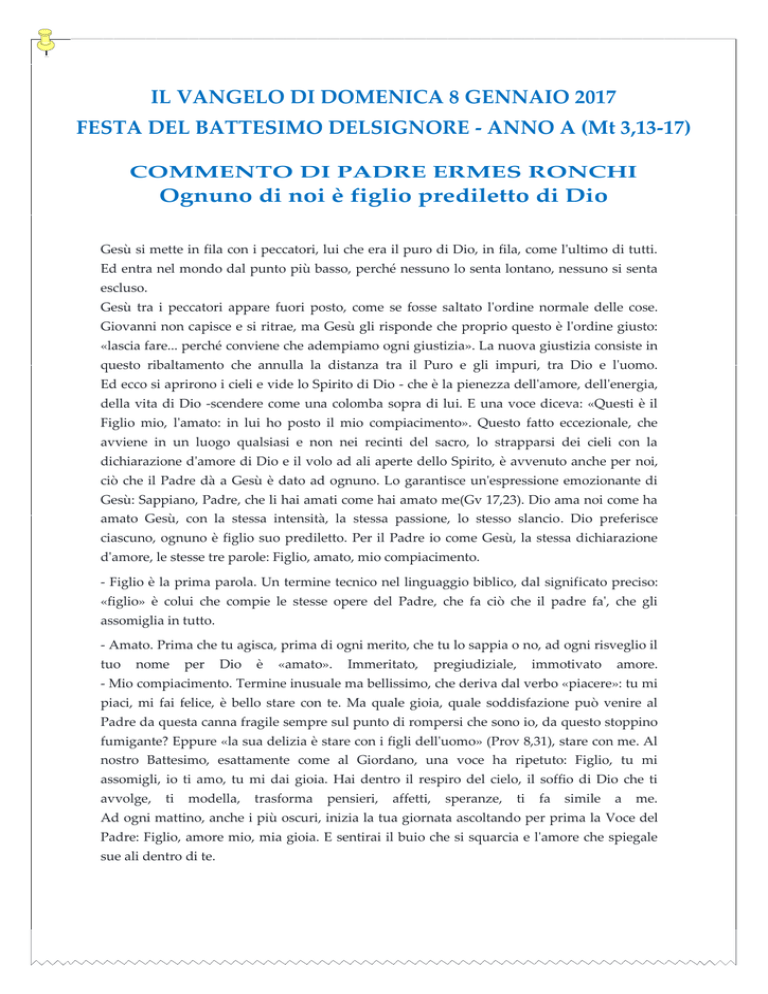 IL VANGELO DI DOMENICA 8 GENNAIO 2017
FESTA DEL BATTESIMO DELSIGNORE - ANNO A (Mt 3,13-17)

COMMENTO DI PADRE ERMES RONCHI
Ognuno di noi è figlio prediletto di Dio

Gesù si mette in fila con i peccatori, lui che era il puro di Dio, in fila, come l'ultimo di tutti. Ed entra nel mondo dal punto più basso, perché nessuno lo senta lontano, nessuno si senta escluso.
Gesù tra i peccatori appare fuori posto, come se fosse saltato l'ordine normale delle cose. Giovanni non capisce e si ritrae, ma Gesù gli risponde che proprio questo è l'ordine giusto: «lascia fare... perché conviene che adempiamo ogni giustizia». La nuova giustizia consiste in questo ribaltamento che annulla la distanza tra il Puro e gli impuri, tra Dio e l'uomo. Ed ecco si aprirono i cieli e vide lo Spirito di Dio - che è la pienezza dell'amore, dell'energia, della vita di Dio -scendere come una colomba sopra di lui. E una voce diceva: «Questi è il Figlio mio, l'amato: in lui ho posto il mio compiacimento». Questo fatto eccezionale, che avviene in un luogo qualsiasi e non nei recinti del sacro, lo strapparsi dei cieli con la dichiarazione d'amore di Dio e il volo ad ali aperte dello Spirito, è avvenuto anche per noi, ciò che il Padre dà a Gesù è dato ad ognuno. Lo garantisce un'espressione emozionante di Gesù: Sappiano, Padre, che li hai amati come hai amato me(Gv 17,23). Dio ama noi come ha amato Gesù, con la stessa intensità, la stessa passione, lo stesso slancio. Dio preferisce ciascuno, ognuno è figlio suo prediletto. Per il Padre io come Gesù, la stessa dichiarazione d'amore, le stesse tre parole: Figlio, amato, mio compiacimento.

- Figlio è la prima parola. Un termine tecnico nel linguaggio biblico, dal significato preciso: «figlio» è colui che compie le stesse opere del Padre, che fa ciò che il padre fa', che gli assomiglia in tutto.

- Amato. Prima che tu agisca, prima di ogni merito, che tu lo sappia o no, ad ogni risveglio il tuo nome per Dio è «amato». Immeritato, pregiudiziale, immotivato amore.
- Mio compiacimento. Termine inusuale ma bellissimo, che deriva dal verbo «piacere»: tu mi piaci, mi fai felice, è bello stare con te. Ma quale gioia, quale soddisfazione può venire al Padre da questa canna fragile sempre sul punto di rompersi che sono io, da questo stoppino fumigante? Eppure «la sua delizia è stare con i figli dell'uomo» (Prov 8,31), stare con me. Al nostro Battesimo, esattamente come al Giordano, una voce ha ripetuto: Figlio, tu mi assomigli, io ti amo, tu mi dai gioia. Hai dentro il respiro del cielo, il soffio di Dio che ti avvolge, ti modella, trasforma pensieri, affetti, speranze, ti fa simile a me.
Ad ogni mattino, anche i più oscuri, inizia la tua giornata ascoltando per prima la Voce del Padre: Figlio, amore mio, mia gioia. E sentirai il buio che si squarcia e l'amore che spiegale sue ali dentro di te.